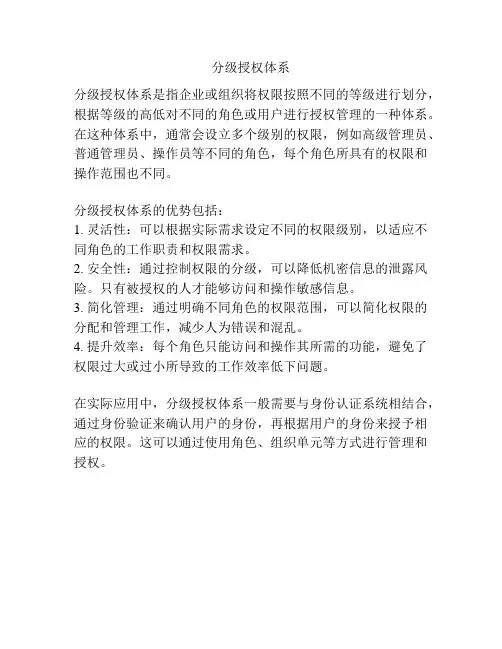 分级授权体系

分级授权体系是指企业或组织将权限按照不同的等级进行划分，根据等级的高低对不同的角色或用户进行授权管理的一种体系。在这种体系中，通常会设立多个级别的权限，例如高级管理员、普通管理员、操作员等不同的角色，每个角色所具有的权限和操作范围也不同。

分级授权体系的优势包括：
1. 灵活性：可以根据实际需求设定不同的权限级别，以适应不同角色的工作职责和权限需求。
2. 安全性：通过控制权限的分级，可以降低机密信息的泄露风险。只有被授权的人才能够访问和操作敏感信息。
3. 简化管理：通过明确不同角色的权限范围，可以简化权限的分配和管理工作，减少人为错误和混乱。
4. 提升效率：每个角色只能访问和操作其所需的功能，避免了权限过大或过小所导致的工作效率低下问题。

在实际应用中，分级授权体系一般需要与身份认证系统相结合，通过身份验证来确认用户的身份，再根据用户的身份来授予相应的权限。这可以通过使用角色、组织单元等方式进行管理和授权。